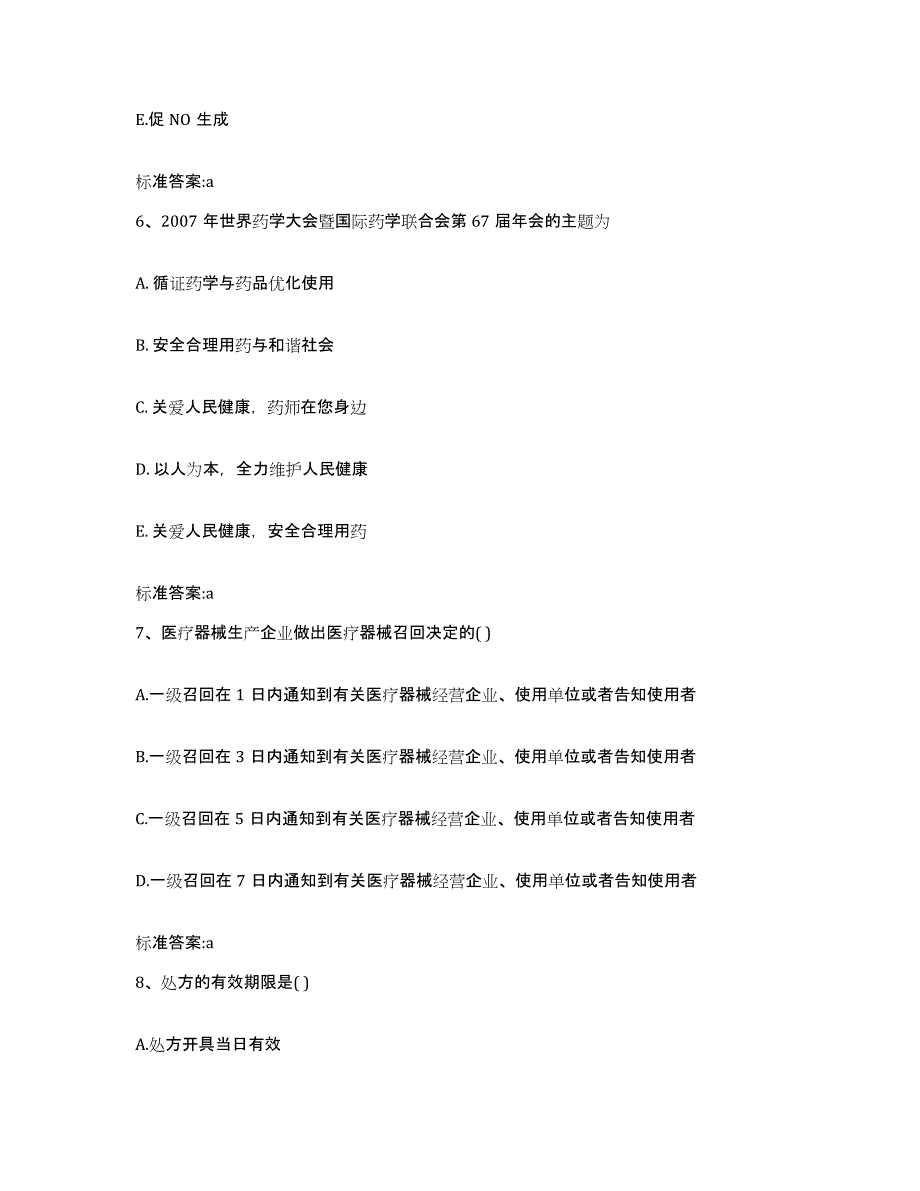 E.促 NO 生成

标准答案:a

6、2007 年世界药学大会暨国际药学联合会第 67 届年会的主题为

A. 循证药学与药品优化使用

B. 安全合理用药与和谐社会

C. 关爱人民健康，药师在您身边

D. 以人为本，全力维护人民健康

E. 关爱人民健康，安全合理用药

标准答案:a

7、医疗器械生产企业做出医疗器械召回决定的( )

A.一级召回在 1 日内通知到有关医疗器械经营企业、使用单位或者告知使用者

B.一级召回在 3 日内通知到有关医疗器械经营企业、使用单位或者告知使用者

C.一级召回在 5 日内通知到有关医疗器械经营企业、使用单位或者告知使用者

D.一级召回在 7 日内通知到有关医疗器械经营企业、使用单位或者告知使用者

标准答案:a

8、处方的有效期限是( )

A.处方开具当日有效